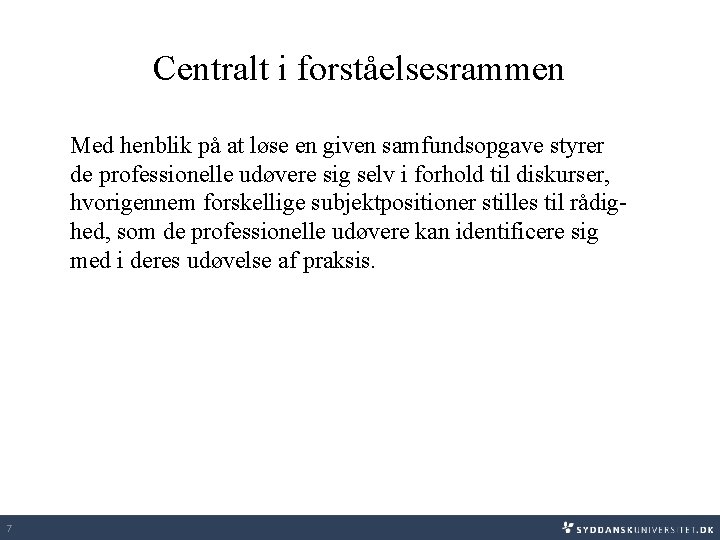 Centralt i forståelsesrammen

Med henblik på at løse en given samfundsopgave styrer de professionelle udøvere sig selv i forhold til diskurser, hvorigennem forskellige subjektpositioner stilles til rådighed, som de professionelle udøvere kan identificere sig med i deres udøvelse af praksis.

7

SYDDANSKUNIVERSITET.DK